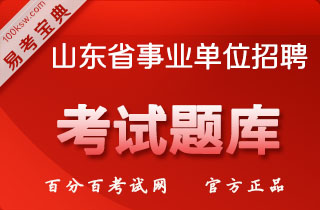 100ksw.com
易考宝典

山东省事业单位招聘

考试题库

百分百考试网　官方正品